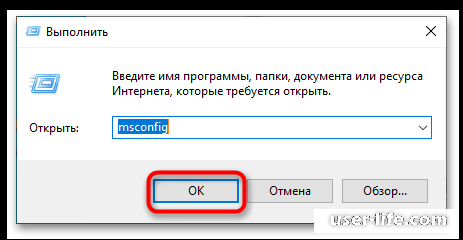 Выполнить

Введите имя программы, папки, документа или ресурса Интернета, которые требуется открыть.

Открыть: msconfig

OK

Отмена

Обзор...

user-life.com